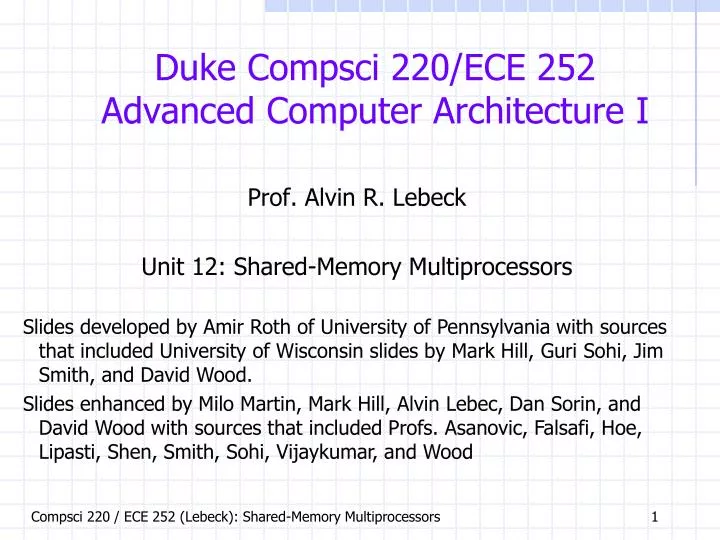 Duke Compsci 220/ECE 252
Advanced Computer Architecture I

Prof. Alvin R. Lebeck

Unit 12: Shared-Memory Multiprocessors

Slides developed by Amir Roth of University of Pennsylvania with sources that included University of Wisconsin slides by Mark Hill, Guri Sohi, Jim Smith, and David Wood.

Slides enhanced by Milo Martin, Mark Hill, Alvin Lebec, Dan Sorin, and David Wood with sources that included Profs. Asanovic, Falsafi, Hoe, Lipasti, Shen, Smith, Sohi, Vijaykumar, and Wood

Compsci 220 / ECE 252 (Lebeck): Shared-Memory Multiprocessors

1